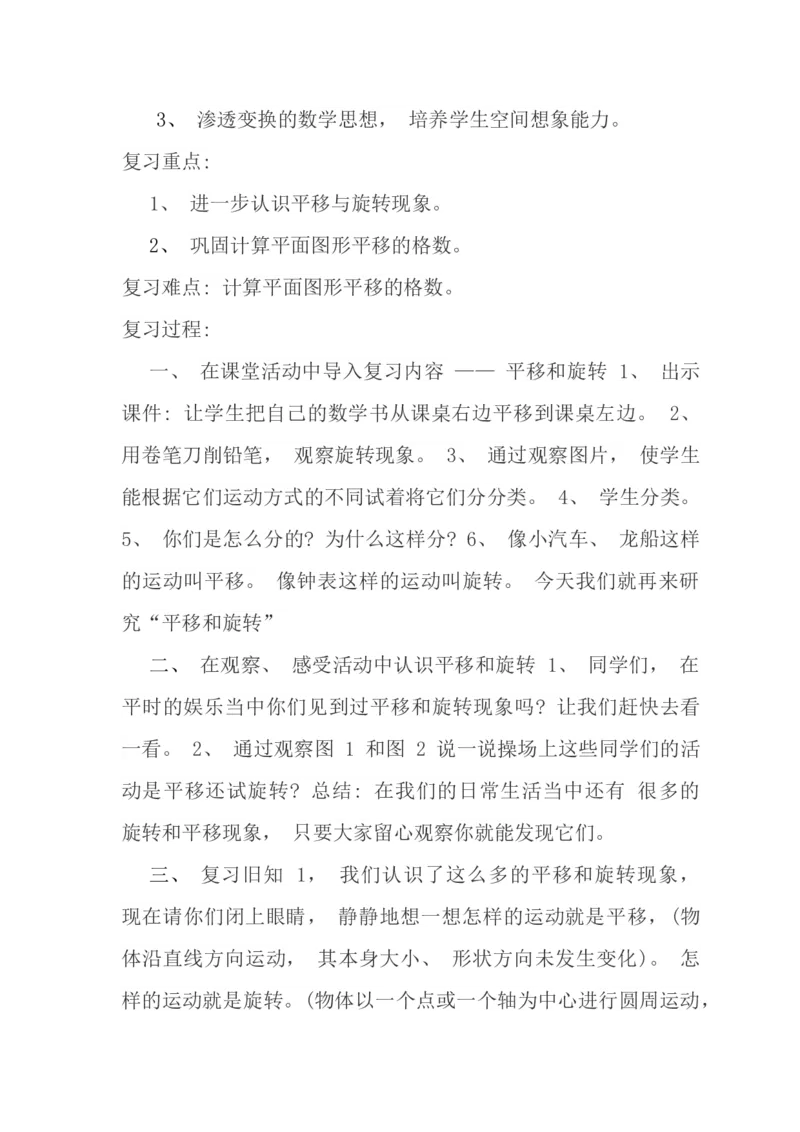 3、 渗透变换的数学思想， 培养学生空间想象能力。

复习重点:

1、 进一步认识平移与旋转现象。

2、 巩固计算平面图形平移的格数。

复习难点: 计算平面图形平移的格数。

复习过程:

一、 在课堂活动中导入复习内容 —— 平移和旋转 1、 出示课件: 让学生把自己的数学书从课桌右边平移到课桌左边。 2、 用卷笔刀削铅笔， 观察旋转现象。 3、 通过观察图片， 使学生能根据它们运动方式的不同试着将它们分分类。 4、 学生分类。 5、 你们是怎么分的? 为什么这样分? 6、 像小汽车、 龙船这样的运动叫平移。 像钟表这样的运动叫旋转。 今天我们就再来研究“平移和旋转”

二、 在观察、 感受活动中认识平移和旋转 1、 同学们， 在平时的娱乐当中你们见到过平移和旋转现象吗? 让我们赶快去看一看。 2、 通过观察图 1 和图 2 说一说操场上这些同学们的活动是平移还试旋转? 总结: 在我们的日常生活当中还有 很多的旋转和平移现象， 只要大家留心观察你就能发现它们。

三、 复习旧知 1， 我们认识了这么多的平移和旋转现象， 现在请你们闭上眼睛， 静静地想一想怎样的运动就是平移，(物体沿直线方向运动， 其本身大小、 形状方向未发生变化)。 怎样的运动就是旋转。(物体以一个点或一个轴为中心进行圆周运动，